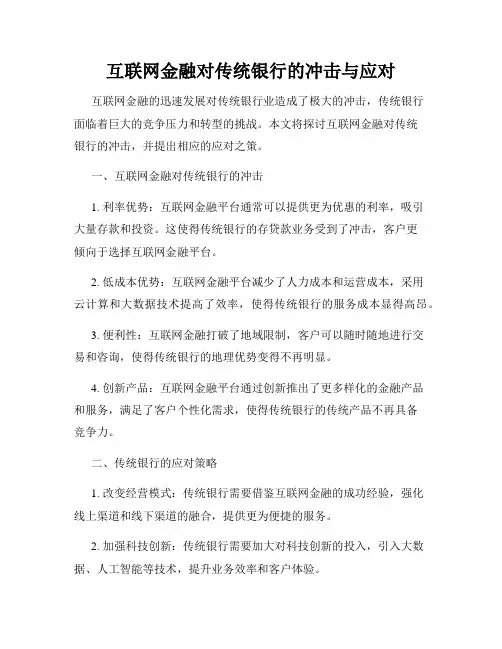 互联网金融对传统银行的冲击与应对

互联网金融的迅速发展对传统银行业造成了极大的冲击，传统银行面临着巨大的竞争压力和转型的挑战。本文将探讨互联网金融对传统银行的冲击，并提出相应的应对之策。

一、互联网金融对传统银行的冲击

1. 利率优势：互联网金融平台通常可以提供更为优惠的利率，吸引大量存款和投资。这使得传统银行的存贷款业务受到了冲击，客户更倾向于选择互联网金融平台。

2. 低成本优势：互联网金融平台减少了人力成本和运营成本，采用云计算和大数据技术提高了效率，使得传统银行的服务成本显得高昂。

3. 便利性：互联网金融打破了地域限制，客户可以随时随地进行交易和咨询，使得传统银行的地理优势变得不再明显。

4. 创新产品：互联网金融平台通过创新推出了更多样化的金融产品和服务，满足了客户个性化需求，使得传统银行的传统产品不再具备竞争力。

二、传统银行的应对策略

1. 改变经营模式：传统银行需要借鉴互联网金融的成功经验，强化线上渠道和线下渠道的融合，提供更为便捷的服务。

2. 加强科技创新：传统银行需要加大对科技创新的投入，引入大数据、人工智能等技术，提升业务效率和客户体验。